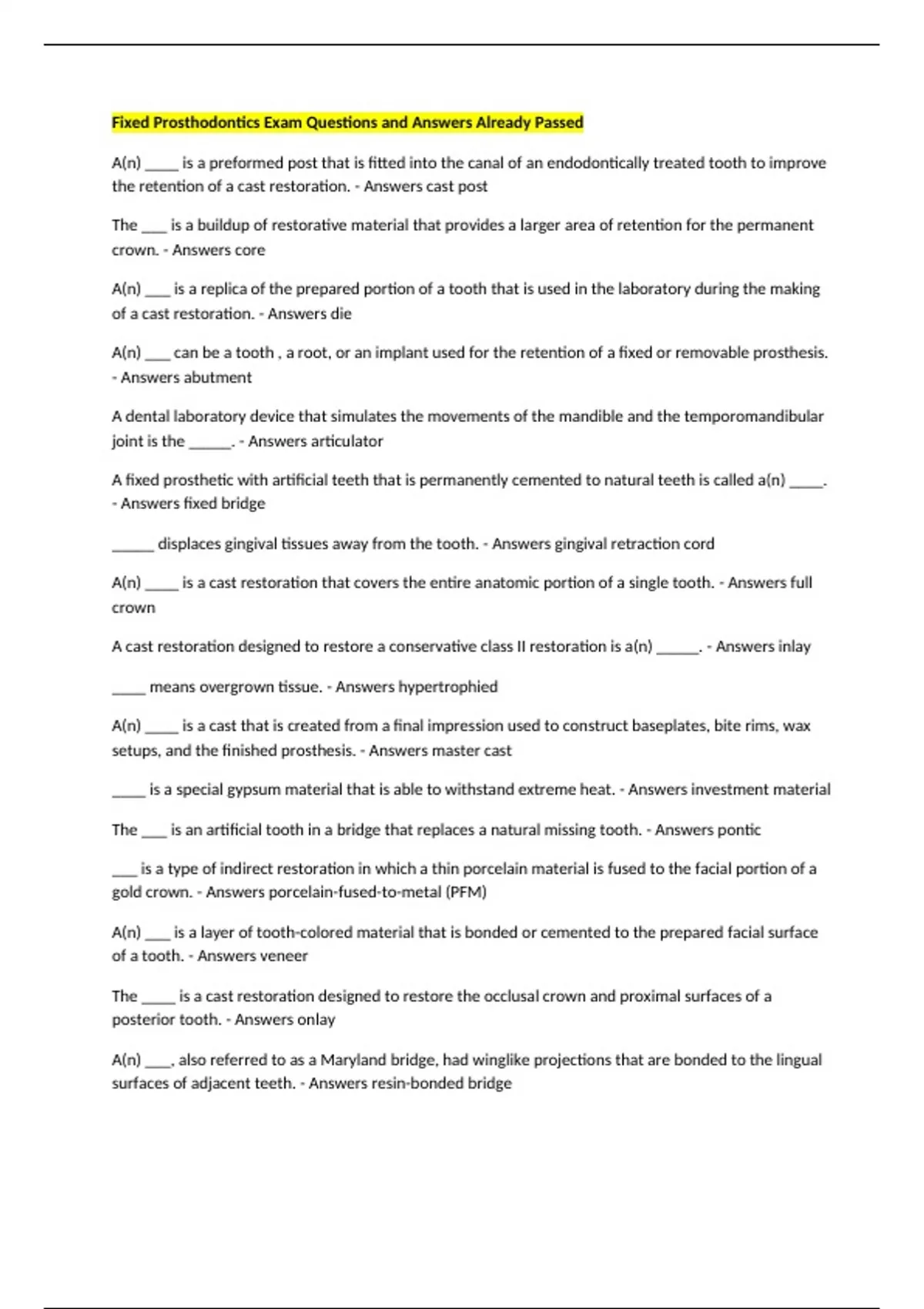 Fixed Prosthodontics Exam Questions and Answers Already Passed

A(n) _____ is a preformed post that is fitted into the canal of an endodontically treated tooth to improve the retention of a cast restoration. - Answers cast post

The ____ is a buildup of restorative material that provides a larger area of retention for the permanent crown. - Answers core

A(n) ____ is a replica of the prepared portion of a tooth that is used in the laboratory during the making of a cast restoration. - Answers die

A(n) ____ can be a tooth , a root, or an implant used for the retention of a fixed or removable prosthesis. - Answers abutment

A dental laboratory device that simulates the movements of the mandible and the temporomandibular joint is the ______. - Answers articulator

A fixed prosthetic with artificial teeth that is permanently cemented to natural teeth is called a(n) _____. - Answers fixed bridge

______ displaces gingival tissues away from the tooth. - Answers gingival retraction cord

A(n) _____ is a cast restoration that covers the entire anatomic portion of a single tooth. - Answers full crown

A cast restoration designed to restore a conservative class II restoration is a(n) ______. - Answers inlay

_____ means overgrown tissue. - Answers hypertrophied

A(n) _____ is a cast that is created from a final impression used to construct baseplates, bite rims, wax setups, and the finished prosthesis. - Answers master cast

_____ is a special gypsum material that is able to withstand extreme heat. - Answers investment material

The ____ is an artificial tooth in a bridge that replaces a natural missing tooth. - Answers pontic

____ is a type of indirect restoration in which a thin porcelain material is fused to the facial portion of a gold crown. - Answers porcelain-fused-to-metal (PFM)

A(n) ____ is a layer of tooth-colored material that is bonded or cemented to the prepared facial surface of a tooth. - Answers veneer

The _____ is a cast restoration designed to restore the occlusal crown and proximal surfaces of a posterior tooth. - Answers onlay

A(n) ____, also referred to as a Maryland bridge, had winglike projections that are bonded to the lingual surfaces of adjacent teeth. - Answers resin-bonded bridge